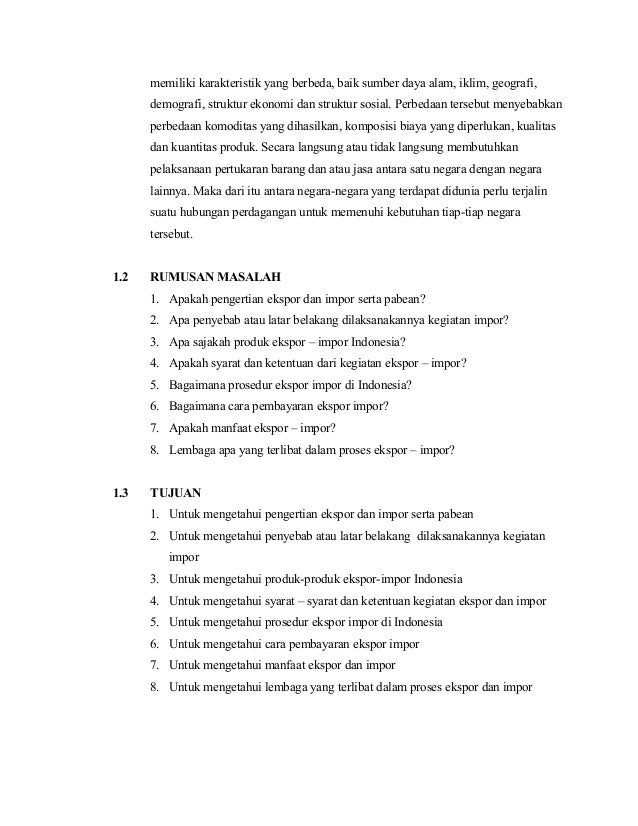 memiliki karakteristik yang berbeda, baik sumber daya alam, iklim, geografi, demografi, struktur ekonomi dan struktur sosial. Perbedaan tersebut menyebabkan perbedaan komoditas yang dihasilkan, komposisi biaya yang diperlukan, kualitas dan kuantitas produk. Secara langsung atau tidak langsung membutuhkan pelaksanaan pertukaran barang dan atau jasa antara satu negara dengan negara lainnya. Maka dari itu antara negara-negara yang terdapat didunia perlu terjalin suatu hubungan perdagangan untuk memenuhi kebutuhan tiap-tiap negara tersebut.

1.2 RUMUSAN MASALAH
1. Apakah pengertian ekspor dan impor serta pabean?
2. Apa penyebab atau latar belakang dilaksanakannya kegiatan impor?
3. Apa sajakah produk ekspor – impor Indonesia?
4. Apakah syarat dan ketentuan dari kegiatan ekspor – impor?
5. Bagaimana prosedur ekspor impor di Indonesia?
6. Bagaimana cara pembayaran ekspor impor?
7. Apakah manfaat ekspor – impor?
8. Lembaga apa yang terlibat dalam proses ekspor – impor?

1.3 TUJUAN
1. Untuk mengetahui pengertian ekspor dan impor serta pabean
2. Untuk mengetahui penyebab atau latar belakang dilaksanakannya kegiatan impor
3. Untuk mengetahui produk-produk ekspor-impor Indonesia
4. Untuk mengetahui syarat – syarat dan ketentuan kegiatan ekspor dan impor
5. Untuk mengetahui prosedur ekspor impor di Indonesia
6. Untuk mengetahui cara pembayaran ekspor impor
7. Untuk mengetahui manfaat ekspor dan impor
8. Untuk mengetahui lembaga yang terlibat dalam proses ekspor dan impor